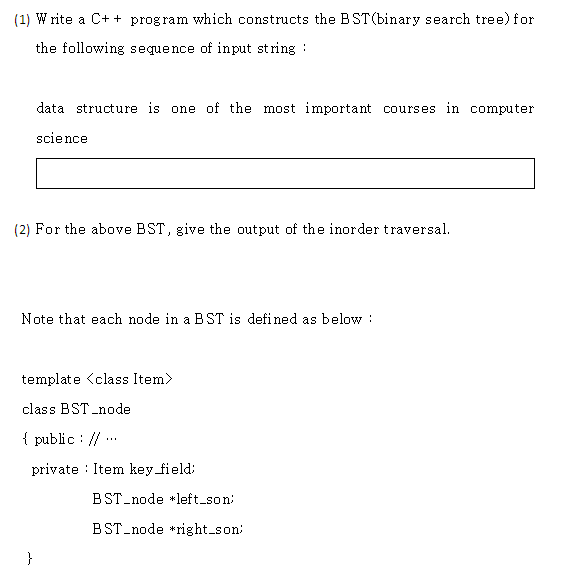 (1) Write a C++ program which constructs the BST(binary search tree) for the following sequence of input string :

data structure is one of the most important courses in computer science

(2) For the above BST, give the output of the inorder traversal.

Note that each node in a BST is defined as below :

template <class Item>
class BST_node
{ public : // ···
private : Item key_field;
BST_node *left_son;
BST_node *right_son;
}